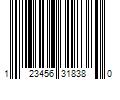 1 23456 31838 0